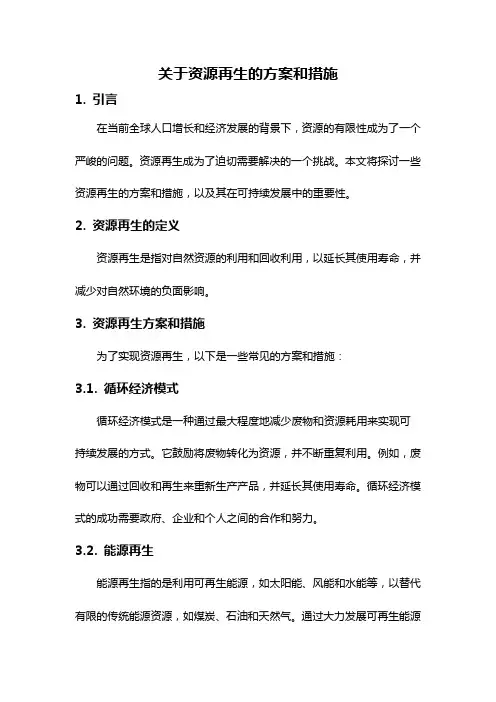 关于资源再生的方案和措施

1. 引言

在当前全球人口增长和经济发展的背景下，资源的有限性成为了一个严峻的问题。资源再生成为了迫切需要解决的一个挑战。本文将探讨一些资源再生的方案和措施，以及其在可持续发展中的重要性。

2. 资源再生的定义

资源再生是指对自然资源的利用和回收利用，以延长其使用寿命，并减少对自然环境的负面影响。

3. 资源再生方案和措施

为了实现资源再生，以下是一些常见的方案和措施：

3.1. 循环经济模式

循环经济模式是一种通过最大程度地减少废物和资源耗用来实现可持续发展的方式。它鼓励将废物转化为资源，并不断重复利用。例如，废物可以通过回收和再生来重新生产产品，并延长其使用寿命。循环经济模式的成功需要政府、企业和个人之间的合作和努力。

3.2. 能源再生

能源再生指的是利用可再生能源，如太阳能、风能和水能等，以替代有限的传统能源资源，如煤炭、石油和天然气。通过大力发展可再生能源